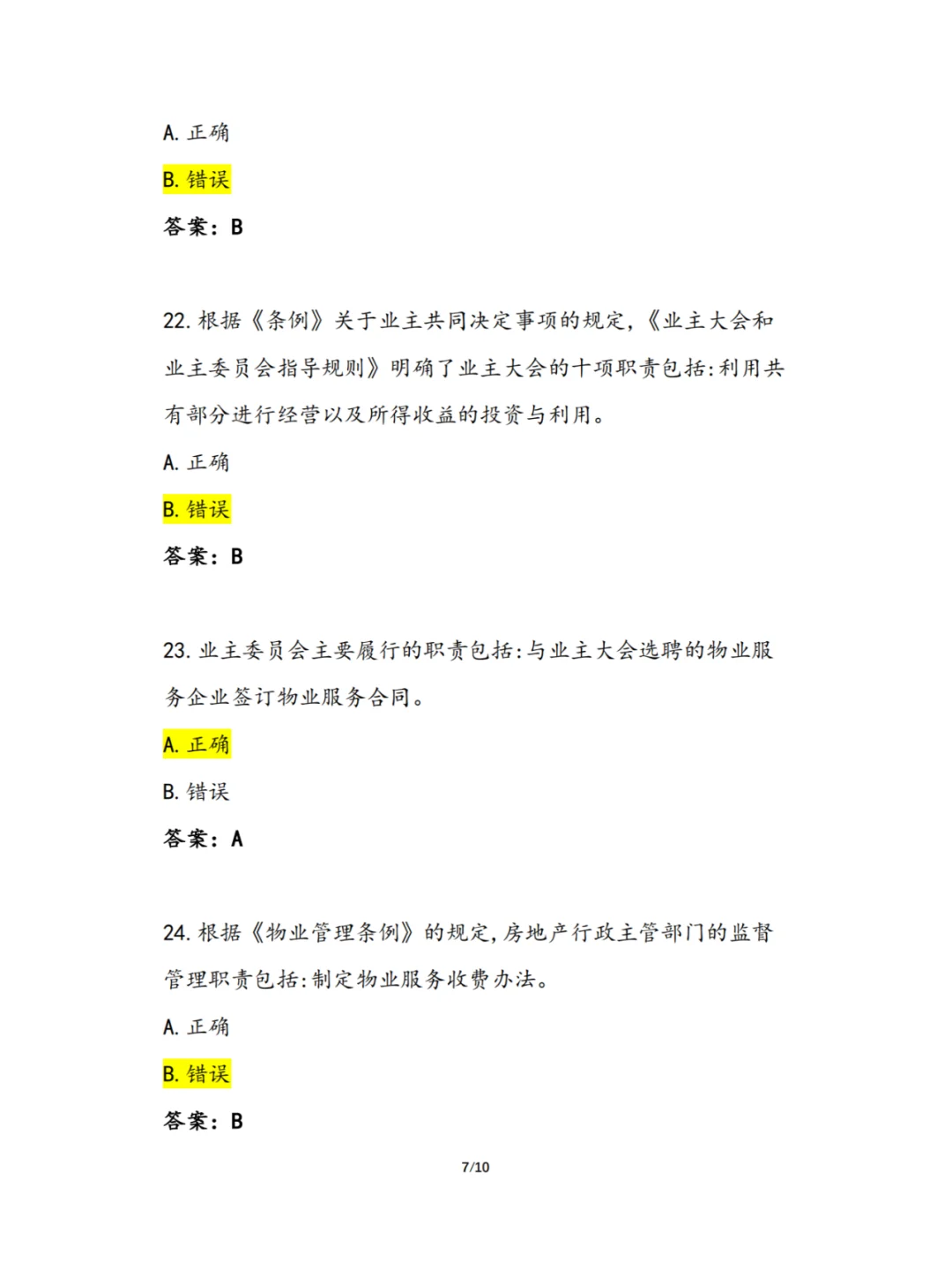 A. 正确

B. 错误

答案：B

22. 根据《条例》关于业主共同决定事项的规定，《业主大会和业主委员会指导规则》明确了业主大会的十项职责包括:利用共有部分进行经营以及所得收益的投资与利用。

A. 正确

B. 错误

答案：B

23. 业主委员会主要履行的职责包括:与业主大会选聘的物业服务企业签订物业服务合同。

A. 正确

B. 错误

答案：A

24. 根据《物业管理条例》的规定，房地产行政主管部门的监督管理职责包括:制定物业服务收费办法。

A. 正确

B. 错误

答案：B

7/10